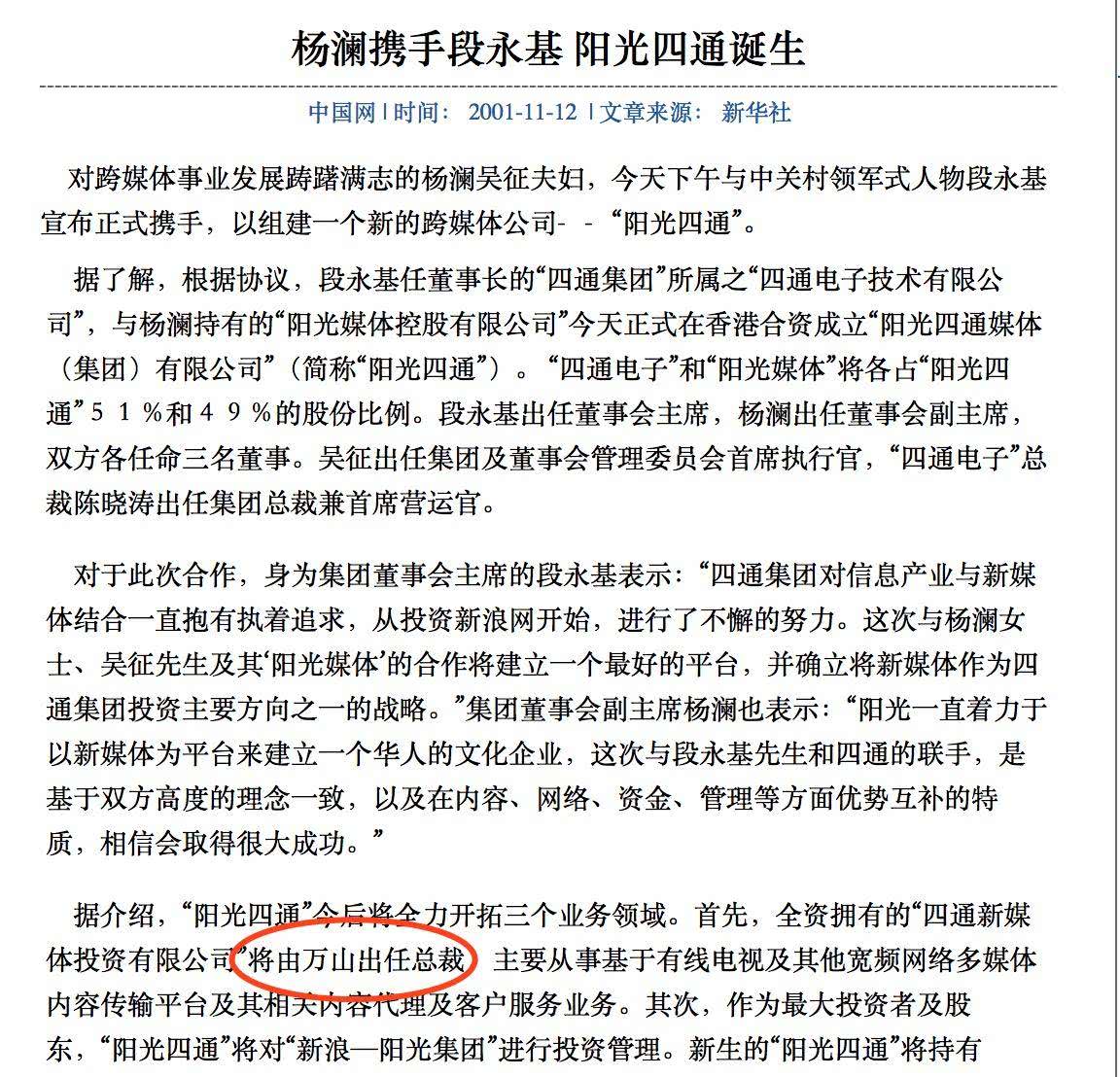 杨澜携手段永基 阳光四通诞生

中国网 | 时间： 2001-11-12 | 文章来源： 新华社

对跨媒体事业发展踌躇满志的杨澜吴征夫妇，今天下午与中关村领军式人物段永基宣布正式携手，以组建一个新的跨媒体公司－－“阳光四通”。

据了解，根据协议，段永基任董事长的“四通集团”所属之“四通电子技术有限公司”，与杨澜持有的“阳光媒体控股有限公司”今天正式在香港合资成立“阳光四通媒体（集团）有限公司”（简称“阳光四通”）。“四通电子”和“阳光媒体”将各占“阳光四通”５１％和４９％的股份比例。段永基出任董事会主席，杨澜出任董事会副主席，双方各任命三名董事。吴征出任集团及董事会管理委员会首席执行官，“四通电子”总裁陈晓涛出任集团总裁兼首席营运官。

对于此次合作，身为集团董事会主席的段永基表示：“四通集团对信息产业与新媒体结合一直抱有执着追求，从投资新浪网开始，进行了不懈的努力。这次与杨澜女士、吴征先生及其‘阳光媒体’的合作将建立一个最好的平台，并确立将新媒体作为四通集团投资主要方向之一的战略。”集团董事会副主席杨澜也表示：“阳光一直着力于以新媒体为平台来建立一个华人的文化企业，这次与段永基先生和四通的联手，是基于双方高度的理念一致，以及在内容、网络、资金、管理等方面优势互补的特质，相信会取得很大成功。”

据介绍，“阳光四通”今后将全力开拓三个业务领域。首先，全资拥有的“四通新媒体投资有限公司”将由万山出任总裁，主要从事基于有线电视及其他宽频网络多媒体内容传输平台及其相关内容代理及客户服务业务。其次，作为最大投资者及股东，“阳光四通”将对“新浪—阳光集团”进行投资管理。新生的“阳光四通”将持有